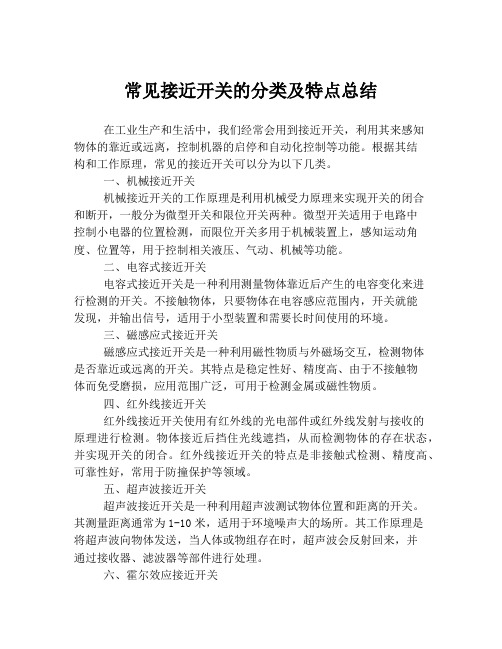 常见接近开关的分类及特点总结

在工业生产和生活中，我们经常会用到接近开关，利用其来感知物体的靠近或远离，控制机器的启停和自动化控制等功能。根据其结构和工作原理，常见的接近开关可以分为以下几类。

一、机械接近开关

机械接近开关的工作原理是利用机械受力原理来实现开关的闭合和断开，一般分为微型开关和限位开关两种。微型开关适用于电路中控制小电器的位置检测，而限位开关多用于机械装置上，感知运动角度、位置等，用于控制相关液压、气动、机械等功能。

二、电容式接近开关

电容式接近开关是一种利用测量物体靠近后产生的电容变化来进行检测的开关。不接触物体，只要物体在电容感应范围内，开关就能发现，并输出信号，适用于小型装置和需要长时间使用的环境。

三、磁感应式接近开关

磁感应式接近开关是一种利用磁性物质与外磁场交互，检测物体是否靠近或远离的开关。其特点是稳定性好、精度高、由于不接触物体而免受磨损，应用范围广泛，可用于检测金属或磁性物质。

四、红外线接近开关

红外线接近开关使用有红外线的光电部件或红外线发射与接收的原理进行检测。物体接近后挡住光线遮挡，从而检测物体的存在状态，并实现开关的闭合。红外线接近开关的特点是非接触式检测、精度高、可靠性好，常用于防撞保护等领域。

五、超声波接近开关

超声波接近开关是一种利用超声波测试物体位置和距离的开关。其测量距离通常为 1-10 米，适用于环境噪声大的场所。其工作原理是将超声波向物体发送，当人体或物组存在时，超声波会反射回来，并通过接收器、滤波器等部件进行处理。

六、霍尔效应接近开关